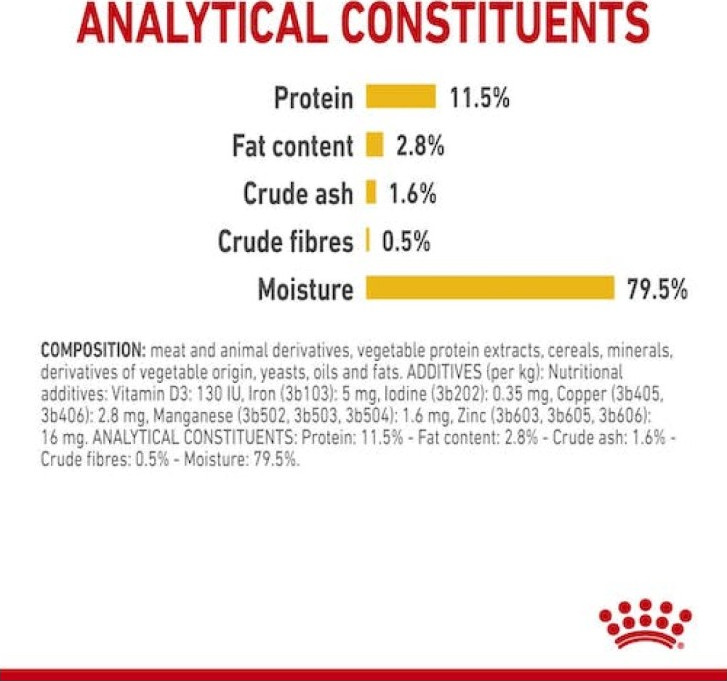 ANALYTICAL CONSTITUENTS

Protein 11.5%

Fat content 2.8%

Crude ash 1.6%

Crude fibres 0.5%

Moisture 79.5%

COMPOSITION: meat and animal derivatives, vegetable protein extracts, cereals, minerals, derivatives of vegetable origin, yeasts, oils and fats. ADDITIVES (per kg): Nutritional additives: Vitamin D3: 130 IU, Iron (3b103): 5 mg, Iodine (3b202): 0.35 mg, Copper (3b405, 3b406): 2.8 mg, Manganese (3b502, 3b503, 3b504): 1.6 mg, Zinc (3b603, 3b605, 3b606): 16 mg. ANALYTICAL CONSTITUENTS: Protein: 11.5% - Fat content: 2.8% - Crude ash: 1.6% - Crude fibres: 0.5% - Moisture: 79.5%.